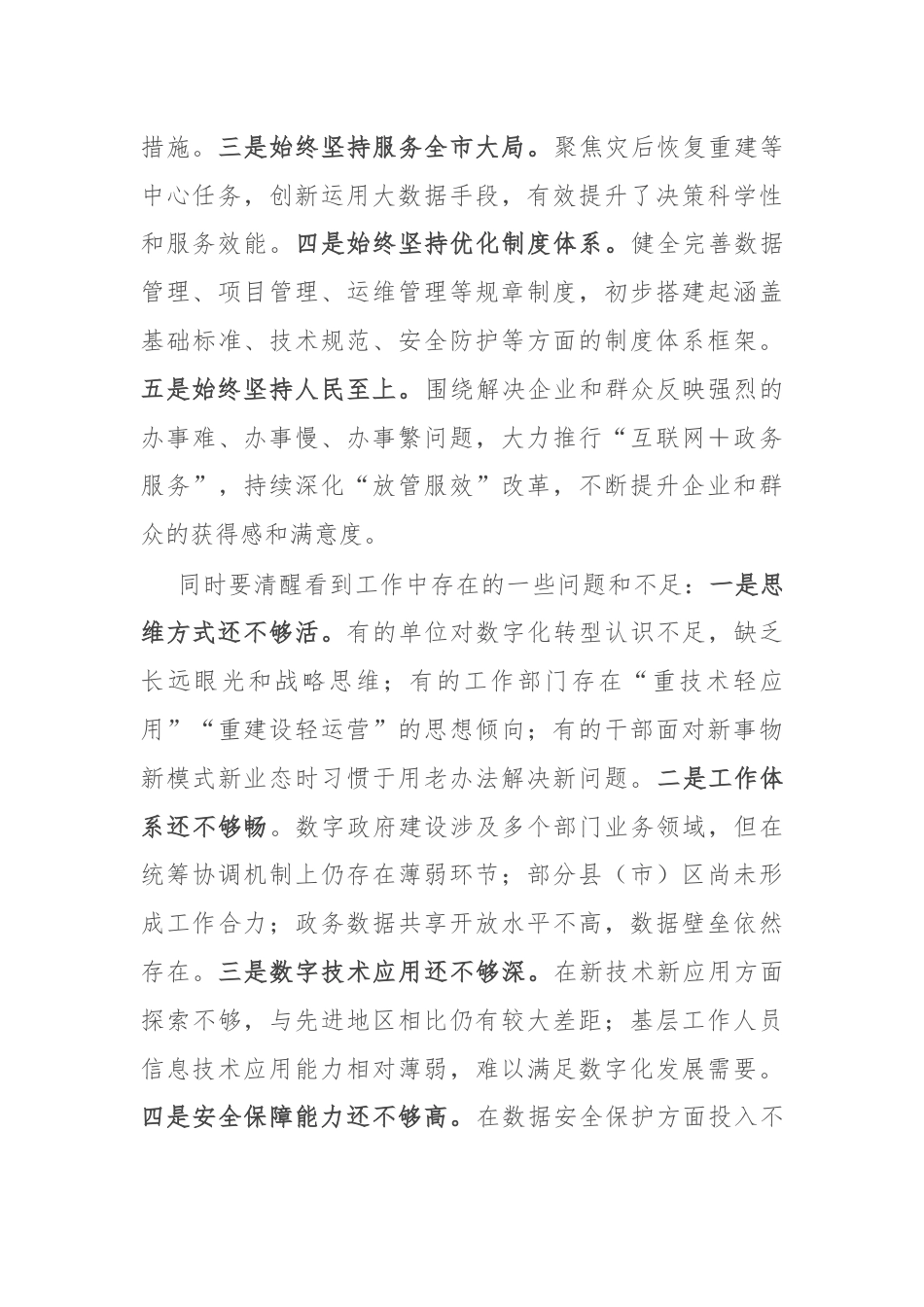 措施。三是始终坚持服务全市大局。聚焦灾后恢复重建等中心任务，创新运用大数据手段，有效提升了决策科学性和服务效能。四是始终坚持优化制度体系。健全完善数据管理、项目管理、运维管理等规章制度，初步搭建起涵盖基础标准、技术规范、安全防护等方面的制度体系框架。五是始终坚持人民至上。围绕解决企业和群众反映强烈的办事难、办事慢、办事繁问题，大力推行“互联网＋政务服务”，持续深化“放管服效”改革，不断提升企业和群众的获得感和满意度。

同时要清醒看到工作中存在的一些问题和不足：一是思维方式还不够活。有的单位对数字化转型认识不足，缺乏长远眼光和战略思维；有的工作部门存在“重技术轻应用”“重建设轻运营”的思想倾向；有的干部面对新事物新模式新业态时习惯于用老办法解决新问题。二是工作体系还不够畅。数字政府建设涉及多个部门业务领域，但在统筹协调机制上仍存在薄弱环节；部分县（市）区尚未形成工作合力；政务数据共享开放水平不高，数据壁垒依然存在。三是数字技术应用还不够深。在新技术新应用方面探索不够，与先进地区相比仍有较大差距；基层工作人员信息技术应用能力相对薄弱，难以满足数字化发展需要。四是安全保障能力还不够高。在数据安全保护方面投入不